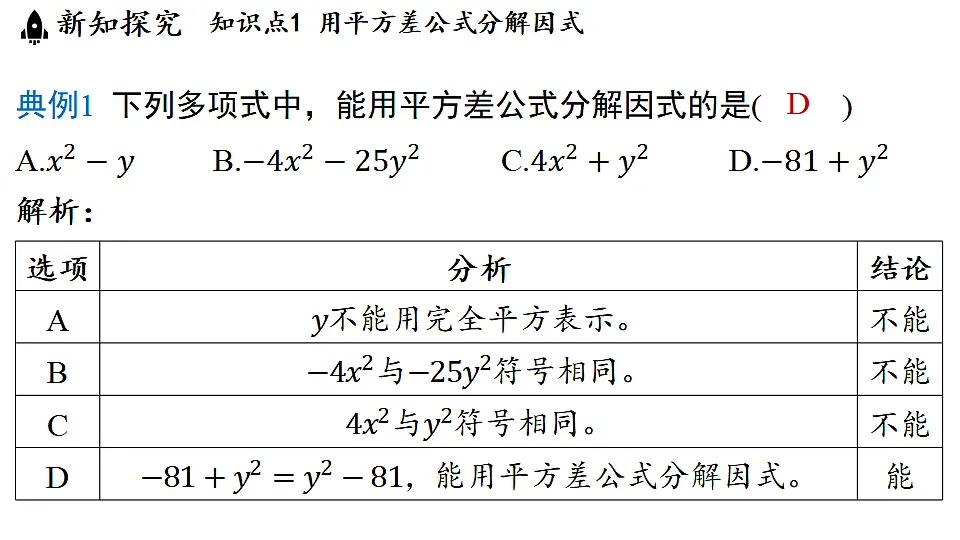 新知探究 知识点1 用平方差公式分解因式

典例1 下列多项式中，能用平方差公式分解因式的是( D )

A.$x^2-y$ B.$-4x^2-25y^2$ C.$4x^2+y^2$ D.$-81+y^2$

解析：

| 选项 | 分析 | 结论 |
|---|---|---|
| A | $y$不能用完全平方表示。 | 不能 |
| B | $-4x^2$与$-25y^2$符号相同。 | 不能 |
| C | $4x^2$与$y^2$符号相同。 | 不能 |
| D | $-81+y^2=y^2-81$，能用平方差公式分解因式。 | 能 |